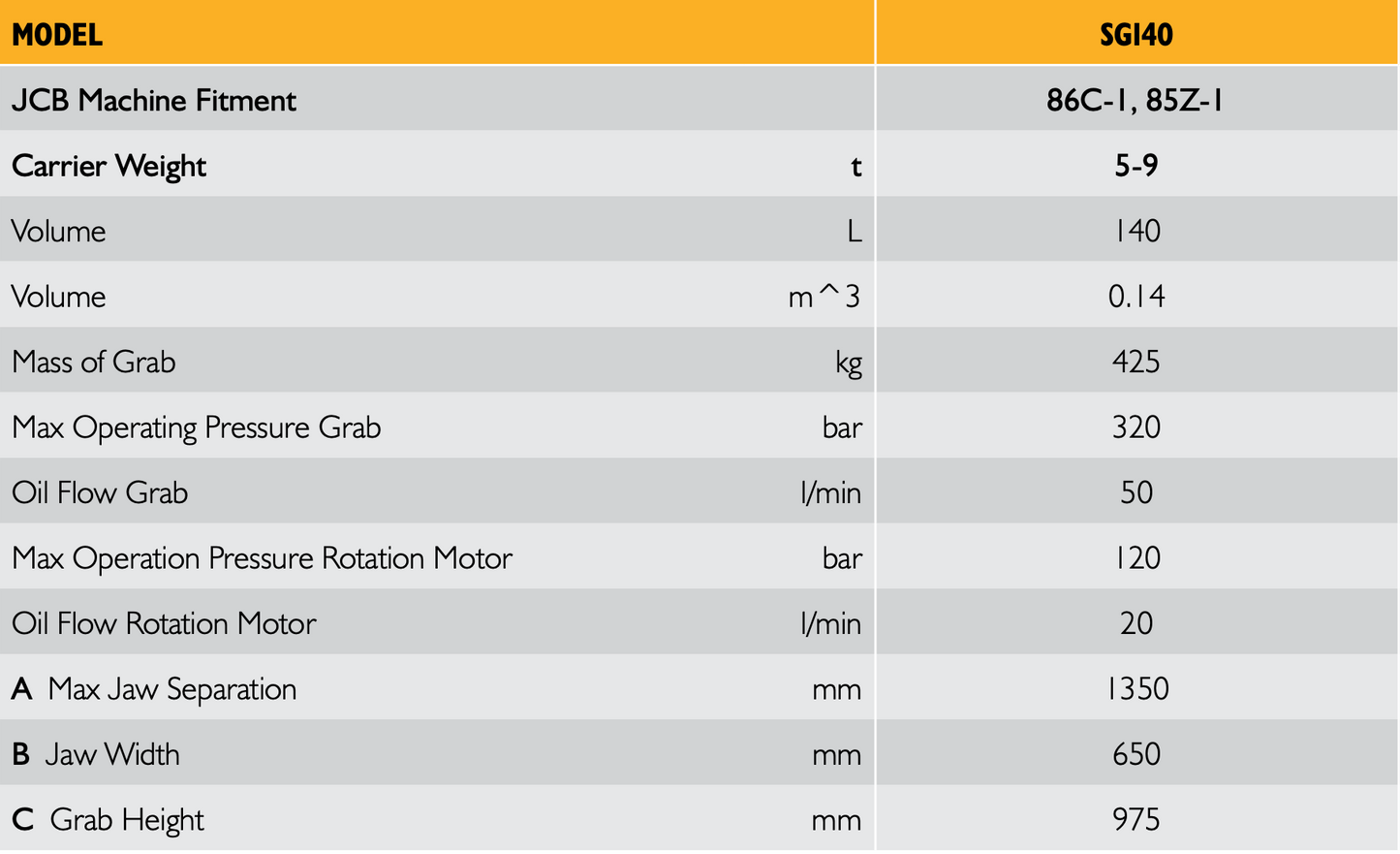 | MODEL | | SG140 |
|---|---|---|
| JCB Machine Fitment | | 86C-1, 85Z-1 |
| Carrier Weight | t | 5-9 |
| Volume | L | 140 |
| Volume | m^3 | 0.14 |
| Mass of Grab | kg | 425 |
| Max Operating Pressure Grab | bar | 320 |
| Oil Flow Grab | l/min | 50 |
| Max Operation Pressure Rotation Motor | bar | 120 |
| Oil Flow Rotation Motor | l/min | 20 |
| A Max Jaw Separation | mm | 1350 |
| B Jaw Width | mm | 650 |
| C Grab Height | mm | 975 |